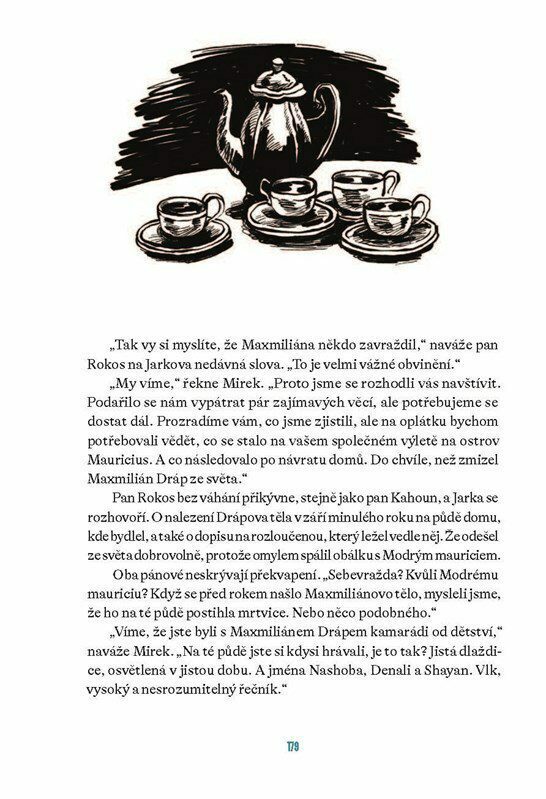 „Tak vy si myslíte, že Maxmiliána někdo zavraždil," naváže pan Rokos na Jarkova nedávná slova. „To je velmi vážné obvinění."

„My víme," řekne Mirek. „Proto jsme se rozhodli vás navštívit. Podařilo se nám vypátrat pár zajímavých věcí, ale potřebujeme se dostat dál. Prozradíme vám, co jsme zjistili, ale na oplátku bychom potřebovali vědět, co se stalo na vašem společném výletě na ostrov Mauricius. A co následovalo po návratu domů. Do chvíle, než zmizel Maxmilián Dráp ze světa."

Pan Rokos bez váhání přikývne, stejně jako pan Kahoun, a Jarka se rozhovoří. O nalezení Drápova těla v září minulého roku na půdě domu, kde bydlel, a také o dopisu na rozloučenou, který ležel vedle něj. Že odešel ze světa dobrovolně, protože omylem spálil obálku s Modrým mauriciem.

Oba pánové neskrývají překvapení. „Sebevražda? Kvůli Modrému mauriciu? Když se před rokem našlo Maxmiliánovo tělo, mysleli jsme, že ho na té půdě postihla mrtvice. Nebo něco podobného."

„Víme, že jste byli s Maxmiliánem Drápem kamarádi od dětství," naváže Mirek. „Na té půdě jste si kdysi hrávali, je to tak? Jistá dlaždice, osvětlená v jistou dobu. A jména Nashoba, Denali a Shayan. Vlk, vysoký a nesrozumitelný řečník."

179